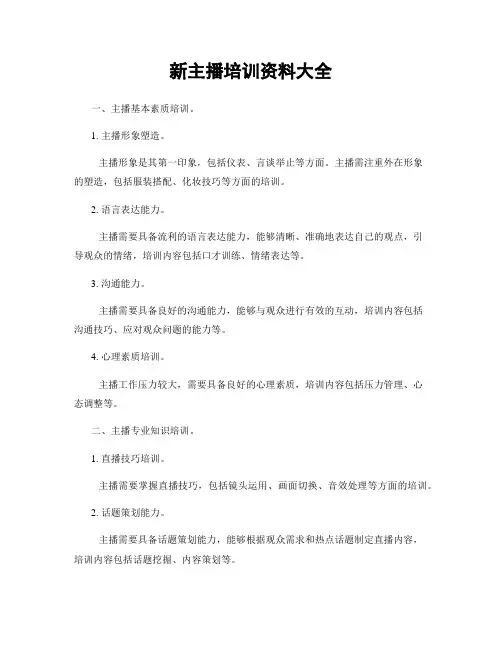 新主播培训资料大全

一、主播基本素质培训。

1. 主播形象塑造。

主播形象是其第一印象，包括仪表、言谈举止等方面。主播需注重外在形象的塑造，包括服装搭配、化妆技巧等方面的培训。

2. 语言表达能力。

主播需要具备流利的语言表达能力，能够清晰、准确地表达自己的观点，引导观众的情绪，培训内容包括口才训练、情绪表达等。

3. 沟通能力。

主播需要具备良好的沟通能力，能够与观众进行有效的互动，培训内容包括沟通技巧、应对观众问题的能力等。

4. 心理素质培训。

主播工作压力较大，需要具备良好的心理素质，培训内容包括压力管理、心态调整等。

二、主播专业知识培训。

1. 直播技巧培训。

主播需要掌握直播技巧，包括镜头运用、画面切换、音效处理等方面的培训。

2. 话题策划能力。

主播需要具备话题策划能力，能够根据观众需求和热点话题制定直播内容，培训内容包括话题挖掘、内容策划等。